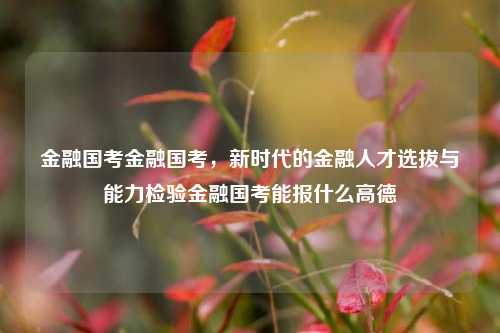 金融国考金融国考，新时代的金融人才选拔与能力检验金融国考能报什么高德